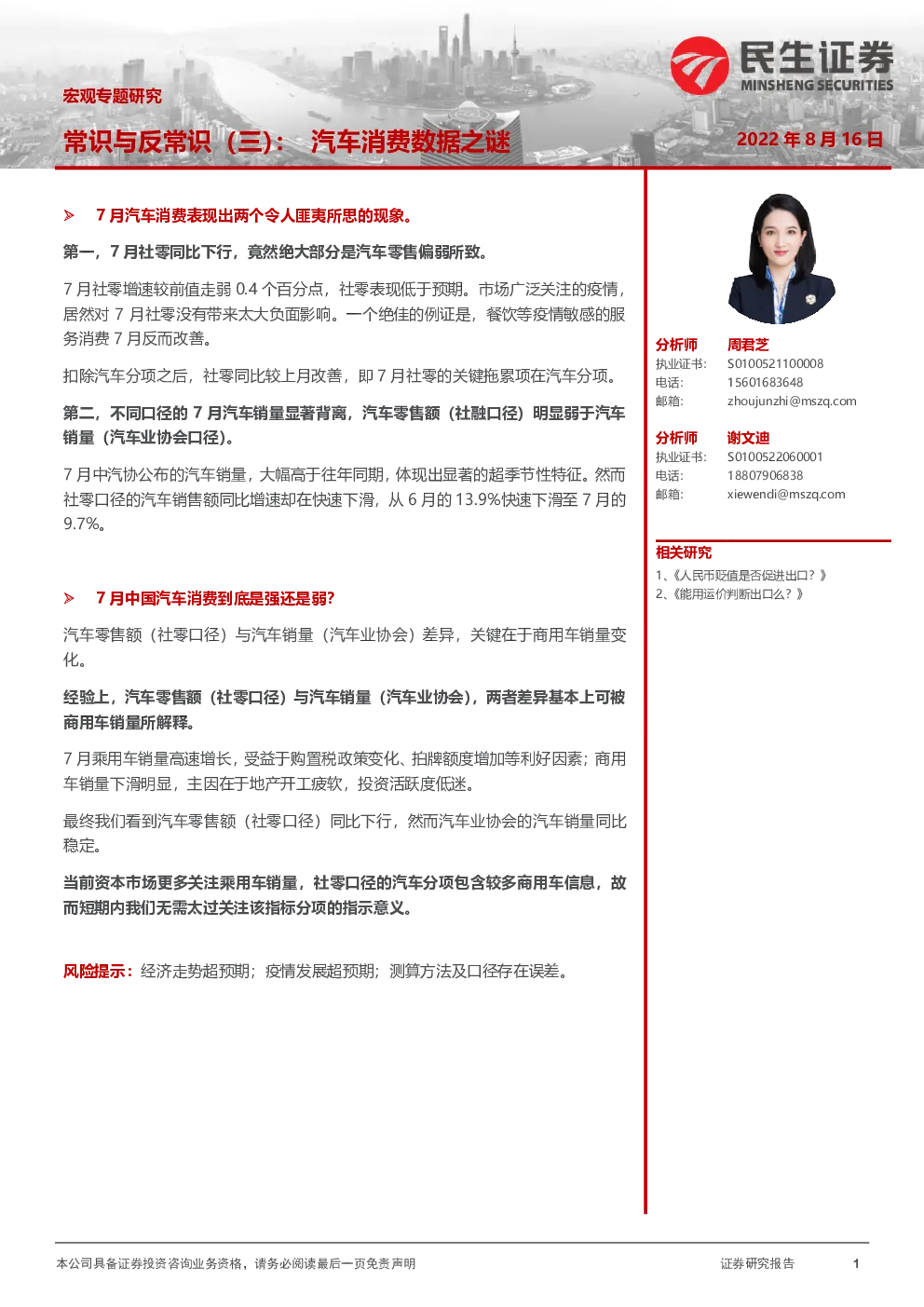 民生证券
MINSHENG SECURITIES

宏观专题研究

常识与反常识（三）：汽车消费数据之谜

2022 年 8 月 16 日

➢ 7 月汽车消费表现出两个令人匪夷所思的现象。

第一，7 月社零同比下行，竟然绝大部分是汽车零售偏弱所致。

7 月社零增速较前值走弱 0.4 个百分点，社零表现低于预期。市场广泛关注的疫情，居然对 7 月社零没有带来太大负面影响。一个绝佳的例证是，餐饮等疫情敏感的服务消费 7 月反而改善。

扣除汽车分项之后，社零同比较上月改善，即 7 月社零的关键拖累项在汽车分项。

第二，不同口径的 7 月汽车销量显著背离，汽车零售额（社融口径）明显弱于汽车销量（汽车业协会口径）。

7 月中汽协公布的汽车销量，大幅高于往年同期，体现出显著的超季节性特征。然而社零口径的汽车销售额同比增速却在快速下滑，从 6 月的 13.9%快速下滑至 7 月的 9.7%。

➢ 7 月中国汽车消费到底是强还是弱?

汽车零售额（社零口径）与汽车销量（汽车业协会）差异，关键在于商用车销量变化。

经验上，汽车零售额（社零口径）与汽车销量（汽车业协会），两者差异基本上可被商用车销量所解释。

7 月乘用车销量高速增长，受益于购置税政策变化、拍牌额度增加等利好因素；商用车销量下滑明显，主因在于地产开工疲软，投资活跃度低迷。

最终我们看到汽车零售额（社零口径）同比下行，然而汽车业协会的汽车销量同比稳定。

当前资本市场更多关注乘用车销量，社零口径的汽车分项包含较多商用车信息，故而短期内我们无需太过关注该指标分项的指示意义。

风险提示：经济走势超预期；疫情发展超预期；测算方法及口径存在误差。

分析师 周君芝
执业证书： S0100521100008
电话： 15601683648
邮箱： zhoujunzhi@mszq.com

分析师 谢文迪
执业证书： S0100522060001
电话： 18807906838
邮箱： xiewendi@mszq.com

相关研究
1、《人民币贬值是否促进出口？》
2、《能用运价判断出口么？》

本公司具备证券投资咨询业务资格，请务必阅读最后一页免责声明

证券研究报告

1